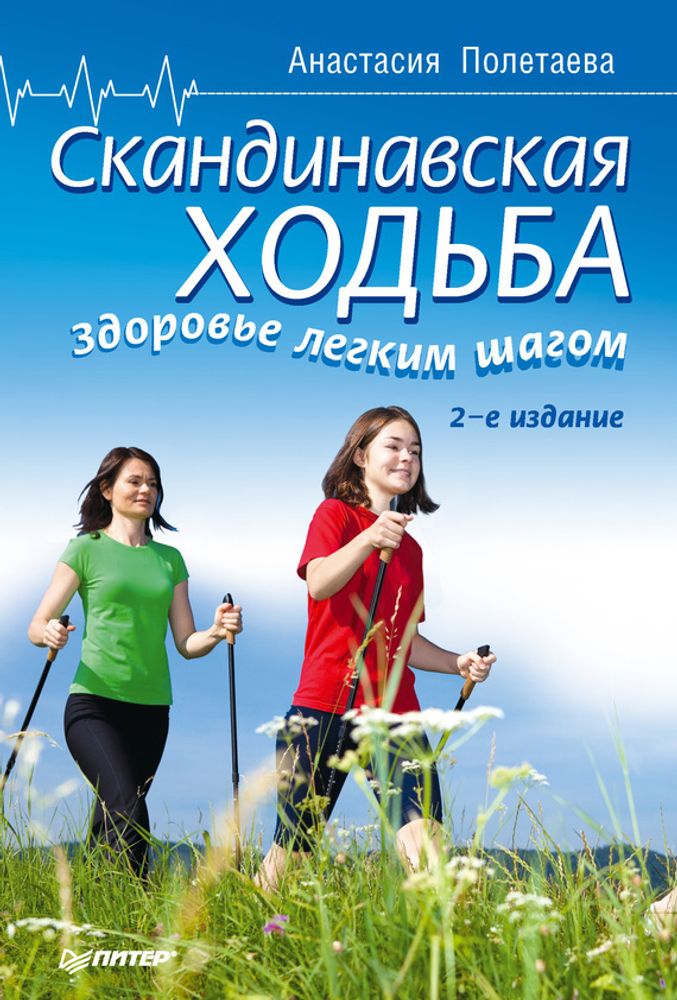 Анастасия Полетаева

Скандинавская ХОДЬБА

здоровье легким шагом

2-е издание

ПИТЕР